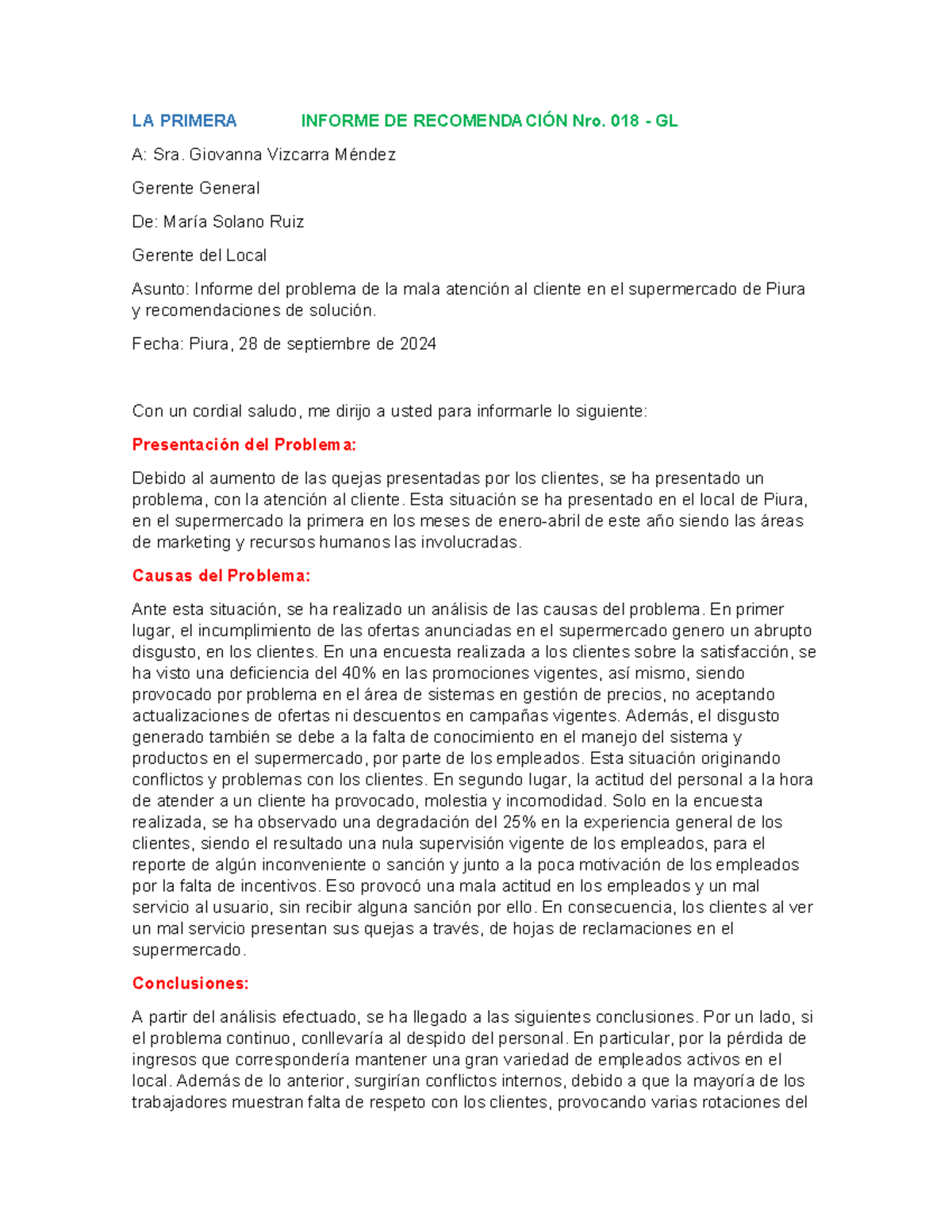 LA PRIMERA INFORME DE RECOMENDACIÓN Nro. 018 - GL

A: Sra. Giovanna Vizcarra Méndez

Gerente General

De: María Solano Ruiz

Gerente del Local

Asunto: Informe del problema de la mala atención al cliente en el supermercado de Piura y recomendaciones de solución.

Fecha: Piura, 28 de septiembre de 2024

Con un cordial saludo, me dirijo a usted para informarle lo siguiente:

Presentación del Problema:

Debido al aumento de las quejas presentadas por los clientes, se ha presentado un problema, con la atención al cliente. Esta situación se ha presentado en el local de Piura, en el supermercado la primera en los meses de enero-abril de este año siendo las áreas de marketing y recursos humanos las involucradas.

Causas del Problema:

Ante esta situación, se ha realizado un análisis de las causas del problema. En primer lugar, el incumplimiento de las ofertas anunciadas en el supermercado genero un abrupto disgusto, en los clientes. En una encuesta realizada a los clientes sobre la satisfacción, se ha visto una deficiencia del 40% en las promociones vigentes, así mismo, siendo provocado por problema en el área de sistemas en gestión de precios, no aceptando actualizaciones de ofertas ni descuentos en campañas vigentes. Además, el disgusto generado también se debe a la falta de conocimiento en el manejo del sistema y productos en el supermercado, por parte de los empleados. Esta situación originando conflictos y problemas con los clientes. En segundo lugar, la actitud del personal a la hora de atender a un cliente ha provocado, molestia y incomodidad. Solo en la encuesta realizada, se ha observado una degradación del 25% en la experiencia general de los clientes, siendo el resultado una nula supervisión vigente de los empleados, para el reporte de algún inconveniente o sanción y junto a la poca motivación de los empleados por la falta de incentivos. Eso provocó una mala actitud en los empleados y un mal servicio al usuario, sin recibir alguna sanción por ello. En consecuencia, los clientes al ver un mal servicio presentan sus quejas a través, de hojas de reclamaciones en el supermercado.

Conclusiones:

A partir del análisis efectuado, se ha llegado a las siguientes conclusiones. Por un lado, si el problema continuo, conllevaría al despido del personal. En particular, por la pérdida de ingresos que correspondería mantener una gran variedad de empleados activos en el local. Además de lo anterior, surgirían conflictos internos, debido a que la mayoría de los trabajadores muestran falta de respeto con los clientes, provocando varias rotaciones del